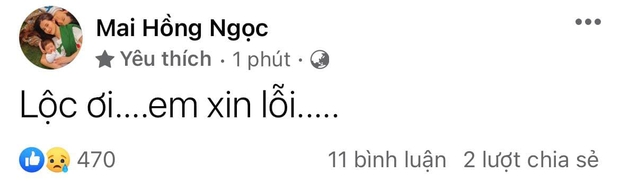 Mai Hồng Ngọc

Yêu thích · 1 phút ·

Lộc ơi....em xin lỗi.....

470

11 bình luận 2 lượt chia sẻ